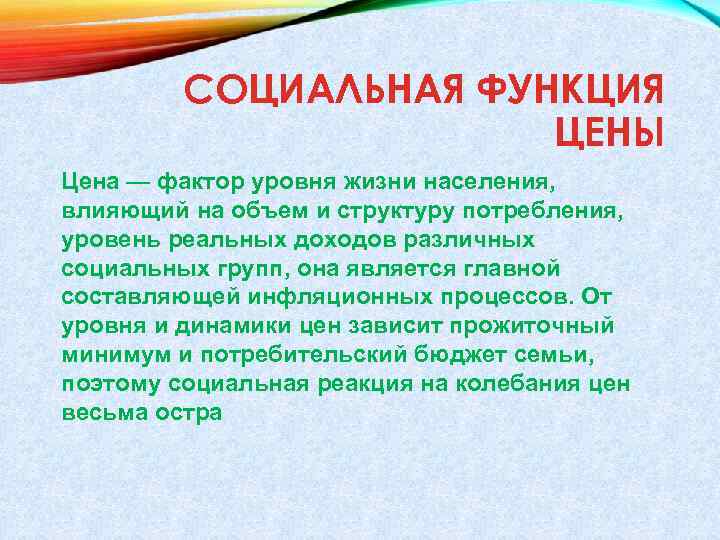 СОЦИАЛЬНАЯ ФУНКЦИЯ ЦЕНЫ

Цена — фактор уровня жизни населения, влияющий на объем и структуру потребления, уровень реальных доходов различных социальных групп, она является главной составляющей инфляционных процессов. От уровня и динамики цен зависит прожиточный минимум и потребительский бюджет семьи, поэтому социальная реакция на колебания цен весьма остра